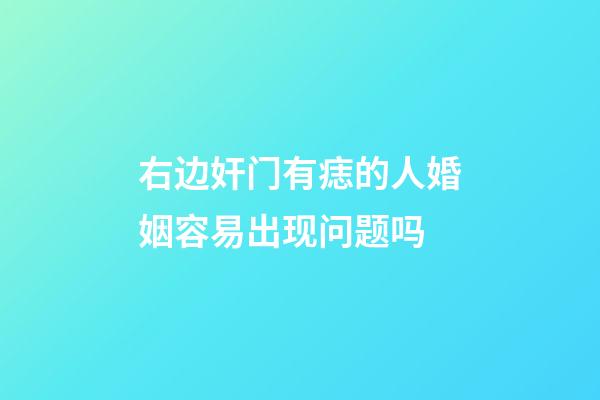 右边奸门有痣的人婚姻容易出现问题吗